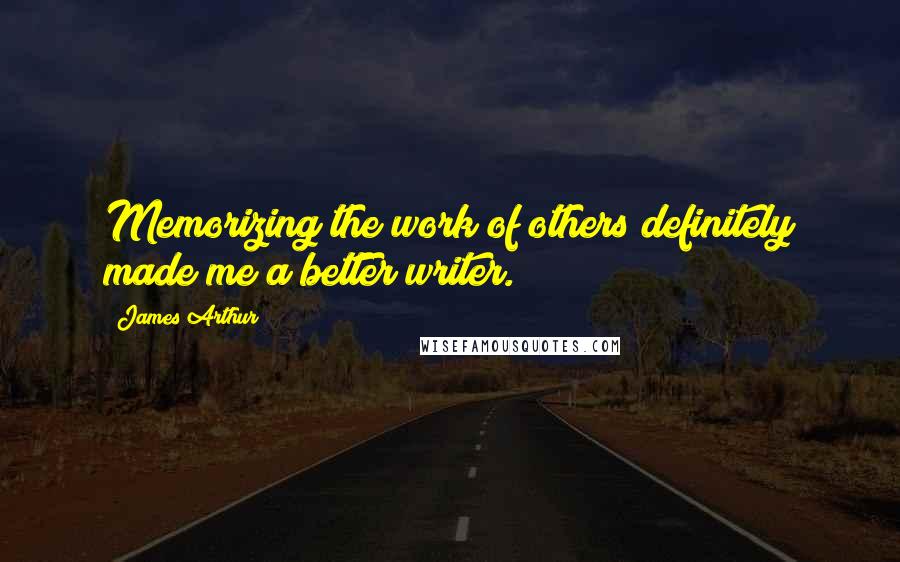 Memorizing the work of others definitely made me a better writer.

James Arthur

WISEFAMOUSQUOTES.COM